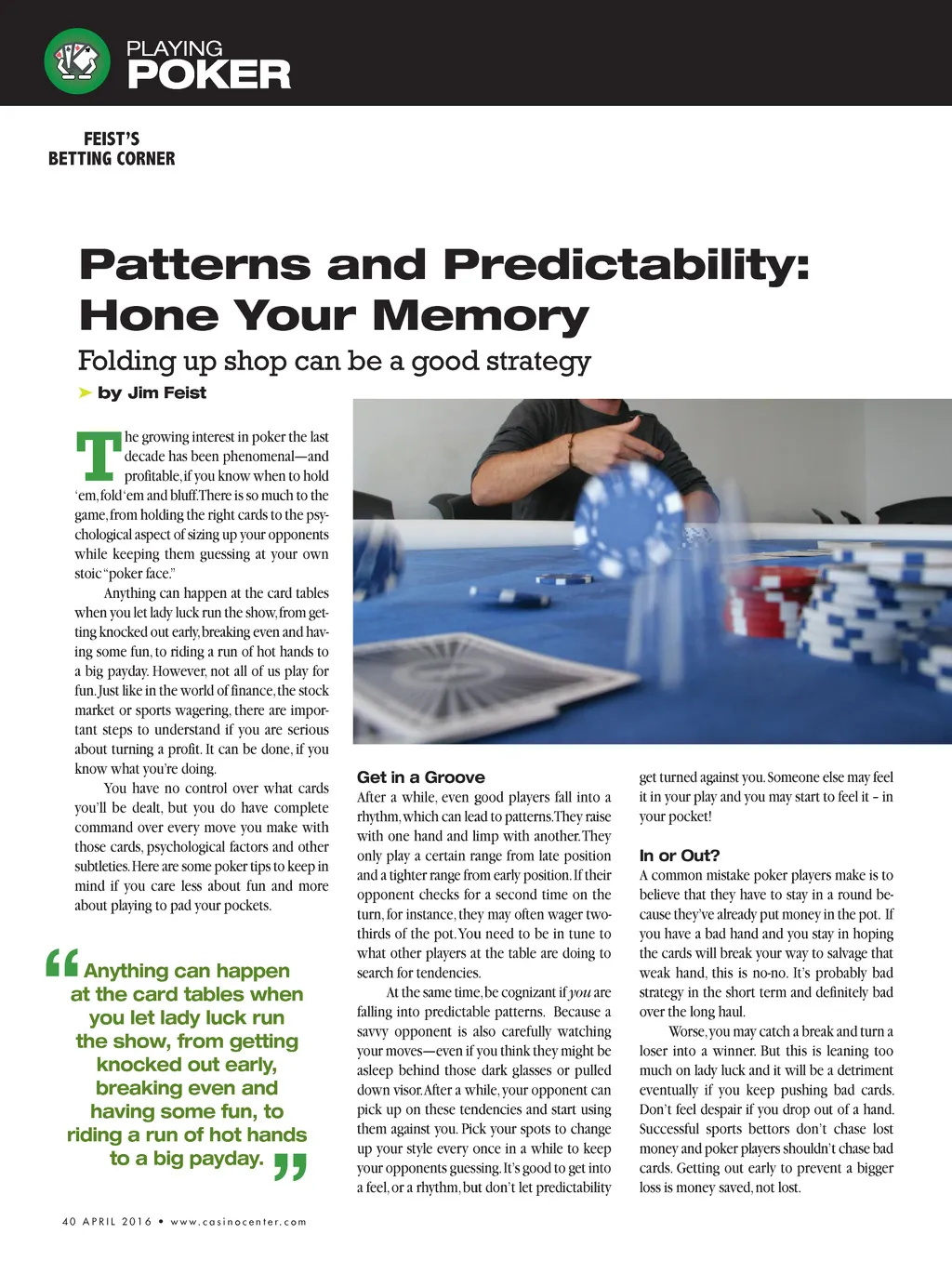 PLAYING
POKER

FEIST'S
BETTING CORNER

Patterns and Predictability: Hone Your Memory

Folding up shop can be a good strategy

by Jim Feist

The growing interest in poker the last decade has been phenomenal—and profitable, if you know when to hold 'em, fold 'em and bluff. There is so much to the game, from holding the right cards to the psychological aspect of sizing up your opponents while keeping them guessing at your own stoic "poker face."

Anything can happen at the card tables when you let lady luck run the show, from getting knocked out early, breaking even and having some fun, to riding a run of hot hands to a big payday. However, not all of us play for fun. Just like in the world of finance, the stock market or sports wagering, there are important steps to understand if you are serious about turning a profit. It can be done, if you know what you're doing.

You have no control over what cards you'll be dealt, but you do have complete command over every move you make with those cards, psychological factors and other subtleties. Here are some poker tips to keep in mind if you care less about fun and more about playing to pad your pockets.

"Anything can happen at the card tables when you let lady luck run the show, from getting knocked out early, breaking even and having some fun, to riding a run of hot hands to a big payday."

Get in a Groove
After a while, even good players fall into a rhythm, which can lead to patterns. They raise with one hand and limp with another. They only play a certain range from late position and a tighter range from early position. If their opponent checks for a second time on the turn, for instance, they may often wager two-thirds of the pot. You need to be in tune to what other players at the table are doing to search for tendencies.

At the same time, be cognizant if you are falling into predictable patterns. Because a savvy opponent is also carefully watching your moves—even if you think they might be asleep behind those dark glasses or pulled down visor. After a while, your opponent can pick up on these tendencies and start using them against you. Pick your spots to change up your style every once in a while to keep your opponents guessing. It's good to get into a feel, or a rhythm, but don't let predictability get turned against you. Someone else may feel it in your play and you may start to feel it – in your pocket!

In or Out?
A common mistake poker players make is to believe that they have to stay in a round because they've already put money in the pot. If you have a bad hand and you stay in hoping the cards will break your way to salvage that weak hand, this is no-no. It's probably bad strategy in the short term and definitely bad over the long haul.

Worse, you may catch a break and turn a loser into a winner. But this is leaning too much on lady luck and it will be a detriment eventually if you keep pushing bad cards. Don't feel despair if you drop out of a hand. Successful sports bettors don't chase lost money and poker players shouldn't chase bad cards. Getting out early to prevent a bigger loss is money saved, not lost.

40 APRIL 2016 • www.casinocenter.com